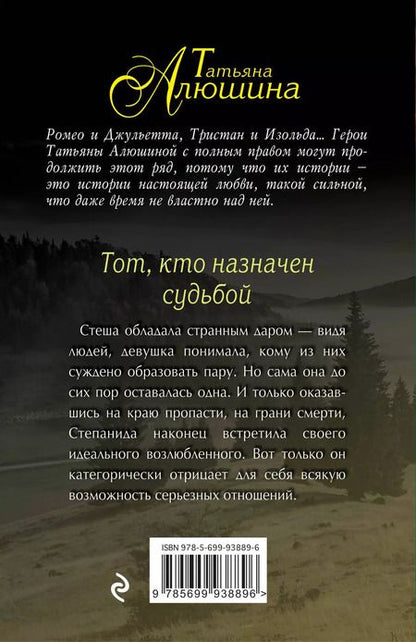 Татьяна Алюшина

Ромео и Джульетта, Тристан и Изольда... Герои Татьяны Алюшиной с полным правом могут продолжить этот ряд, потому что их истории – это истории настоящей любви, такой сильной, что даже время не властно над ней.

Тот, кто назначен судьбой

Стеша обладала странным даром — видя людей, девушка понимала, кому из них суждено образовать пару. Но сама она до сих пор оставалась одна. И только оказавшись на краю пропасти, на грани смерти, Степанида наконец встретила своего идеального возлюбленного. Вот только он категорически отрицает для себя всякую возможность серьезных отношений.

ISBN 978-5-699-93889-6

9 785699 938896 >